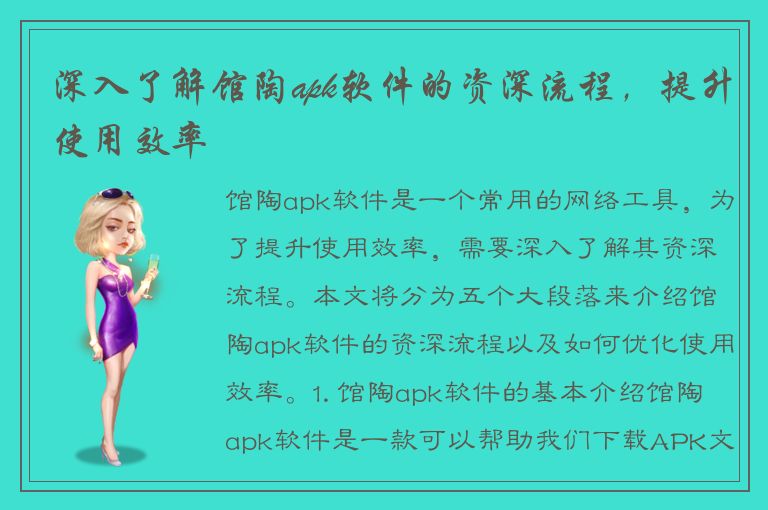 深入了解馆陶apk软件的资深流程，提升使用效率

馆陶apk软件是一个常用的网络工具，为了提升使用效率，需要深入了解其资深流程。本文将分为五个大段落来介绍馆陶apk软件的资深流程以及如何优化使用效率。1. 馆陶apk软件的基本介绍馆陶apk软件是一款可以帮助我们下载APK文